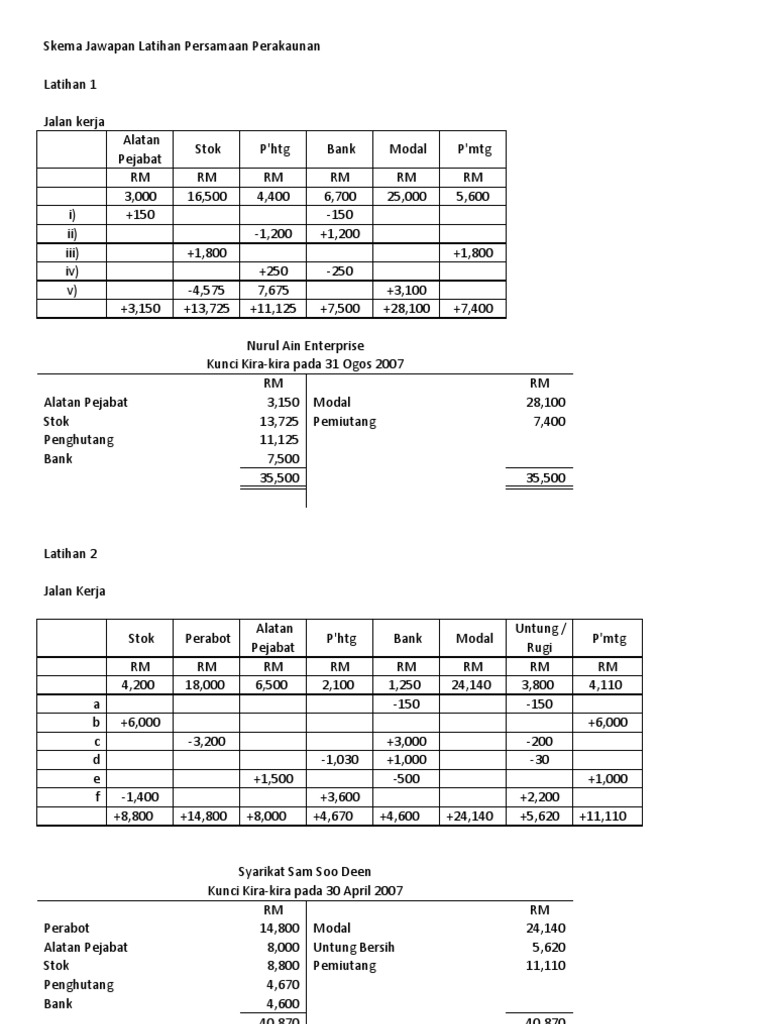 Skema Jawapan Latihan Persamaan Perakaunan

Latihan 1

Jalan kerja

| | Alatan Pejabat | Stok | P'htg | Bank | Modal | P'mtg |
|---|---|---|---|---|---|---|
| | RM | RM | RM | RM | RM | RM |
| | 3,000 | 16,500 | 4,400 | 6,700 | 25,000 | 5,600 |
| i) | +150 | | | -150 | | |
| ii) | | | -1,200 | +1,200 | | |
| iii) | | +1,800 | | | | +1,800 |
| iv) | | | +250 | -250 | | |
| v) | | -4,575 | 7,675 | | +3,100 | |
| | +3,150 | +13,725 | +11,125 | +7,500 | +28,100 | +7,400 |

Nurul Ain Enterprise
Kunci Kira-kira pada 31 Ogos 2007

| | RM | | RM |
|---|---|---|---|
| Alatan Pejabat | 3,150 | Modal | 28,100 |
| Stok | 13,725 | Pemiutang | 7,400 |
| Penghutang | 11,125 | | |
| Bank | 7,500 | | |
| | 35,500 | | 35,500 |

Latihan 2

Jalan Kerja

| | Stok | Perabot | Alatan Pejabat | P'htg | Bank | Modal | Untung / Rugi | P'mtg |
|---|---|---|---|---|---|---|---|---|
| | RM | RM | RM | RM | RM | RM | RM | RM |
| | 4,200 | 18,000 | 6,500 | 2,100 | 1,250 | 24,140 | 3,800 | 4,110 |
| a | | | | | -150 | | -150 | |
| b | +6,000 | | | | | | | +6,000 |
| c | | -3,200 | | | +3,000 | | -200 | |
| d | | | | -1,030 | +1,000 | | -30 | |
| e | | | +1,500 | | -500 | | | +1,000 |
| f | -1,400 | | | +3,600 | | | +2,200 | |
| | +8,800 | +14,800 | +8,000 | +4,670 | +4,600 | +24,140 | +5,620 | +11,110 |

Syarikat Sam Soo Deen
Kunci Kira-kira pada 30 April 2007

| | RM | | RM |
|---|---|---|---|
| Perabot | 14,800 | Modal | 24,140 |
| Alatan Pejabat | 8,000 | Untung Bersih | 5,620 |
| Stok | 8,800 | Pemiutang | 11,110 |
| Penghutang | 4,670 | | |
| Bank | 4,600 | | |
| | 40,870 | | 40,870 |